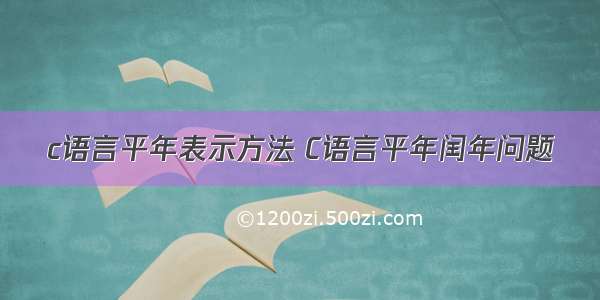 c语言平年表示方法 C语言平年闰年问题

©1200zi.500zi.com